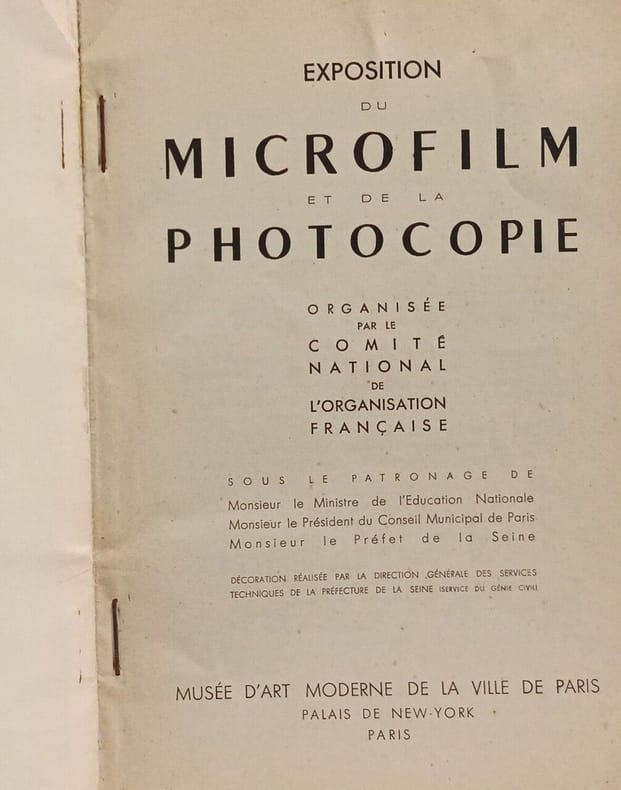 EXPOSITION
DU
MICROFILM
ET DE LA
PHOTOCOPIE

ORGANISÉE
PAR LE
COMITÉ
NATIONAL
DE
L'ORGANISATION
FRANÇAISE

SOUS LE PATRONAGE DE
Monsieur le Ministre de l'Education Nationale
Monsieur le Président du Conseil Municipal de Paris
Monsieur le Préfet de la Seine

DÉCORATION RÉALISÉE PAR LA DIRECTION GÉNÉRALE DES SERVICES TECHNIQUES DE LA PRÉFECTURE DE LA SEINE (SERVICE DU GÉNIE CIVIL)

MUSÉE D'ART MODERNE DE LA VILLE DE PARIS
PALAIS DE NEW-YORK
PARIS